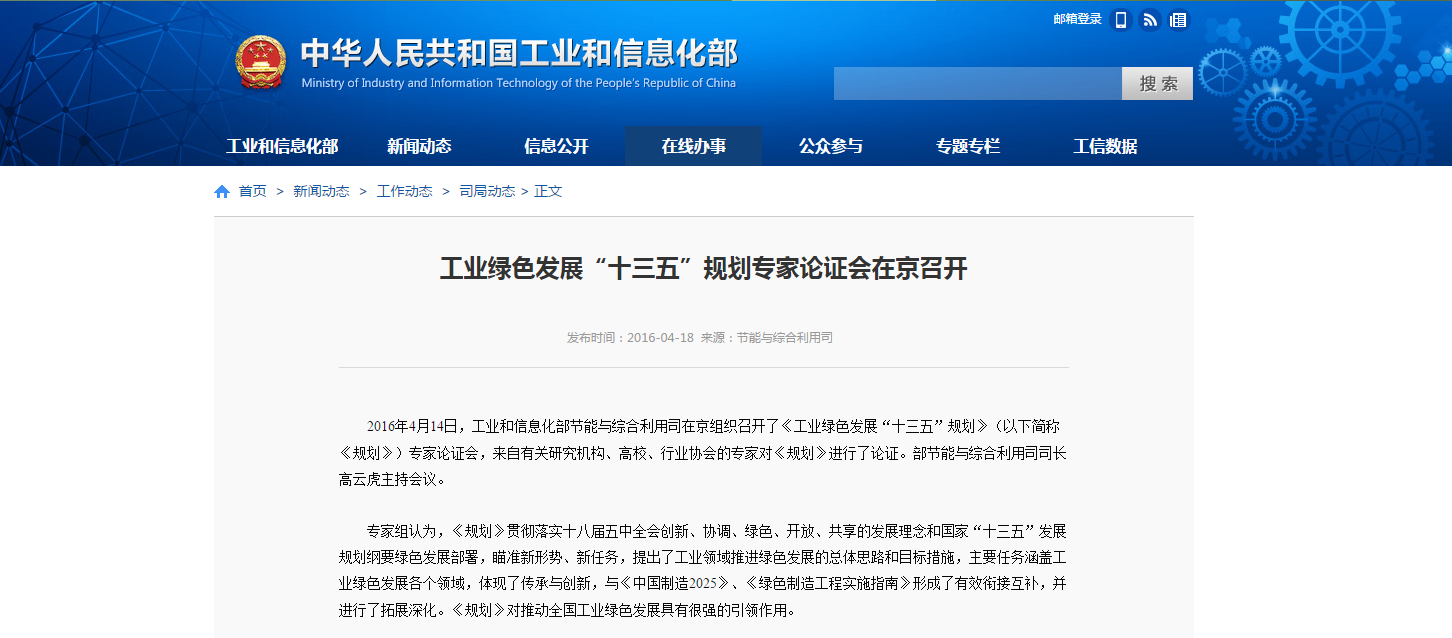 邮箱登录

中华人民共和国工业和信息化部
Ministry of Industry and Information Technology of the People's Republic of China

搜 索

工业和信息化部 新闻动态 信息公开 在线办事 公众参与 专题专栏 工信数据

首页 > 新闻动态 > 工作动态 > 司局动态 > 正文

工业绿色发展“十三五”规划专家论证会在京召开

发布时间：2016-04-18 来源：节能与综合利用司

2016年4月14日，工业和信息化部节能与综合利用司在京组织召开了《工业绿色发展“十三五”规划》（以下简称《规划》）专家论证会，来自有关研究机构、高校、行业协会的专家对《规划》进行了论证。部节能与综合利用司司长高云虎主持会议。

专家组认为，《规划》贯彻落实十八届五中全会创新、协调、绿色、开放、共享的发展理念和国家“十三五”发展规划纲要绿色发展部署，瞄准新形势、新任务，提出了工业领域推进绿色发展的总体思路和目标措施，主要任务涵盖工业绿色发展各个领域，体现了传承与创新，与《中国制造2025》、《绿色制造工程实施指南》形成了有效衔接互补，并进行了拓展深化。《规划》对推动全国工业绿色发展具有很强的引领作用。